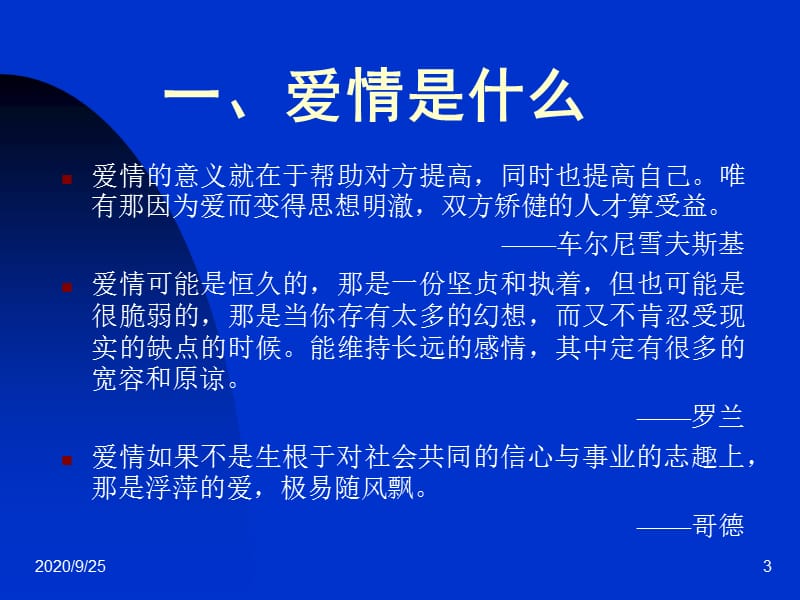 一、爱情是什么

爱情的意义就在于帮助对方提高，同时也提高自己。唯有那因为爱而变得思想明澈，双方矫健的人才算受益。

——车尔尼雪夫斯基

爱情可能是恒久的，那是一份坚贞和执着，但也可能是很脆弱的，那是当你存有太多的幻想，而又不肯忍受现实的缺点的时候。能维持长远的感情，其中定有很多的宽容和原谅。

——罗兰

爱情如果不是生根于对社会共同的信心与事业的志趣上，那是浮萍的爱，极易随风飘。

——哥德

2020/9/25

3